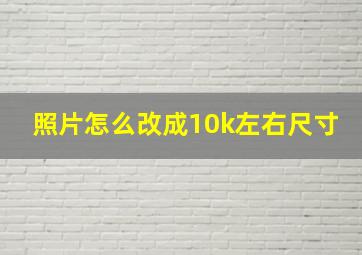 照片怎么改成10k左右尺寸